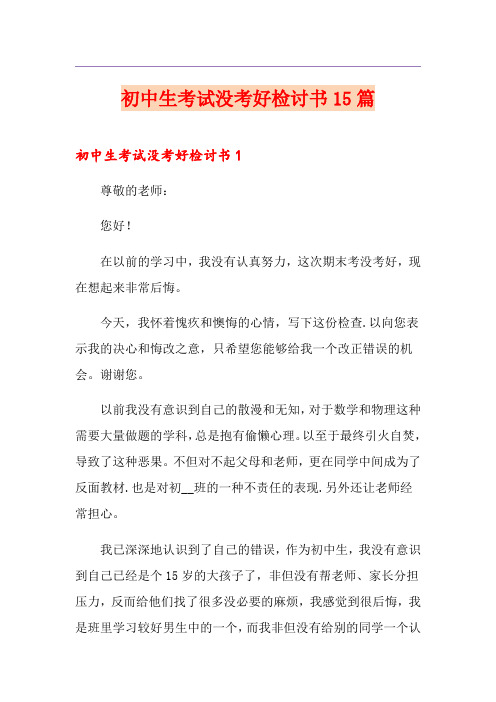 初中生考试没考好检讨书15篇

初中生考试没考好检讨书1

尊敬的老师：

您好！

在以前的学习中，我没有认真努力，这次期末考没考好，现在想起来非常后悔。

今天，我怀着愧疚和懊悔的心情，写下这份检查.以向您表示我的决心和悔改之意，只希望您能够给我一个改正错误的机会。谢谢您。

以前我没有意识到自己的散漫和无知，对于数学和物理这种需要大量做题的学科，总是抱有偷懒心理。以至于最终引火自焚，导致了这种恶果。不但对不起父母和老师，更在同学中间成为了反面教材.也是对初__班的一种不责任的表现.另外还让老师经常担心。

我已深深地认识到了自己的错误，作为初中生，我没有意识到自己已经是个15岁的大孩子了，非但没有帮老师、家长分担压力，反而给他们找了很多没必要的麻烦，我感觉到很后悔，我是班里学习较好男生中的一个，而我非但没有给别的同学一个认